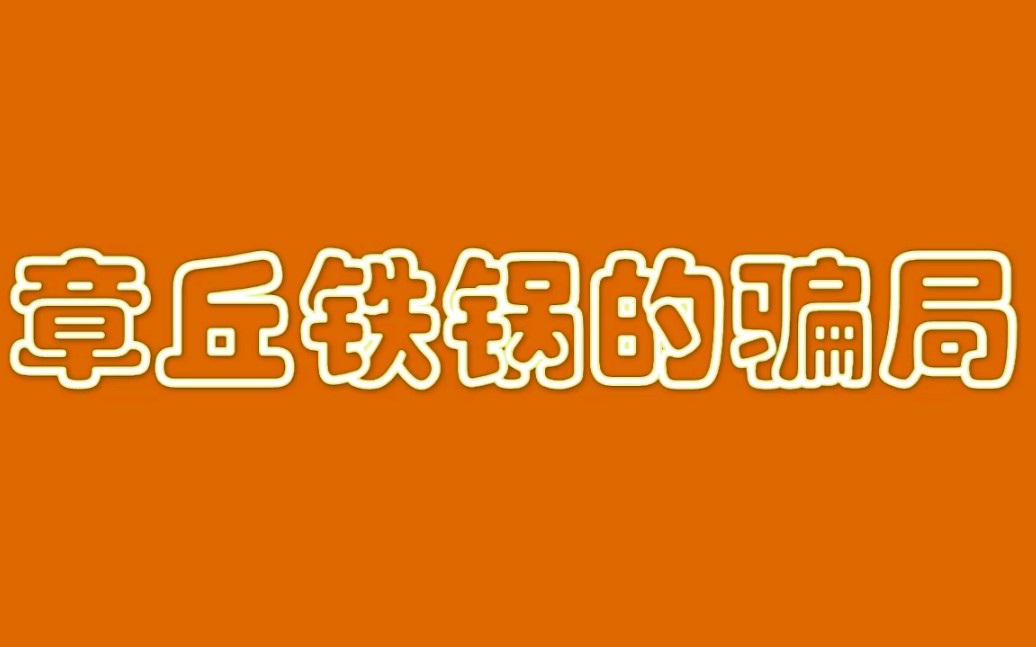 章丘铁锅的骗局